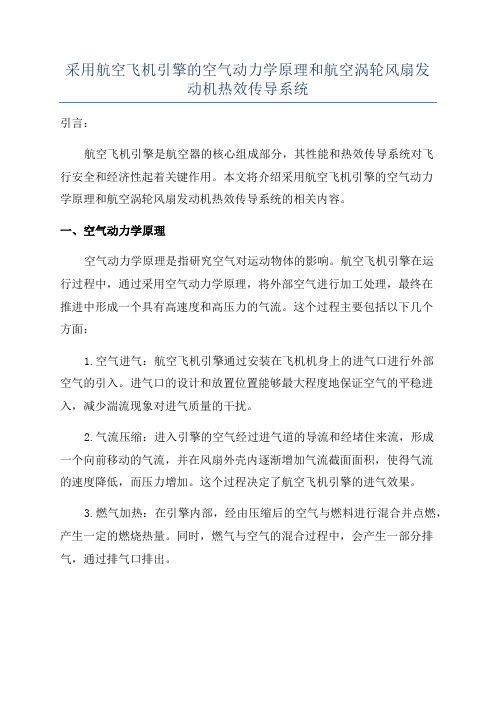 采用航空飞机引擎的空气动力学原理和航空涡轮风扇发动机热效传导系统

引言：

航空飞机引擎是航空器的核心组成部分，其性能和热效传导系统对飞行安全和经济性起着关键作用。本文将介绍采用航空飞机引擎的空气动力学原理和航空涡轮风扇发动机热效传导系统的相关内容。

一、空气动力学原理

空气动力学原理是指研究空气对运动物体的影响。航空飞机引擎在运行过程中，通过采用空气动力学原理，将外部空气进行加工处理，最终在推进中形成一个具有高速度和高压力的气流。这个过程主要包括以下几个方面：

1.空气进气：航空飞机引擎通过安装在飞机机身上的进气口进行外部空气的引入。进气口的设计和放置位置能够最大程度地保证空气的平稳进入，减少湍流现象对进气质量的干扰。

2.气流压缩：进入引擎的空气经过进气道的导流和经堵住来流，形成一个向前移动的气流，并在风扇外壳内逐渐增加气流截面面积，使得气流的速度降低，而压力增加。这个过程决定了航空飞机引擎的进气效果。

3.燃气加热：在引擎内部，经由压缩后的空气与燃料进行混合并点燃，产生一定的燃烧热量。同时，燃气与空气的混合过程中，会产生一部分排气，通过排气口排出。